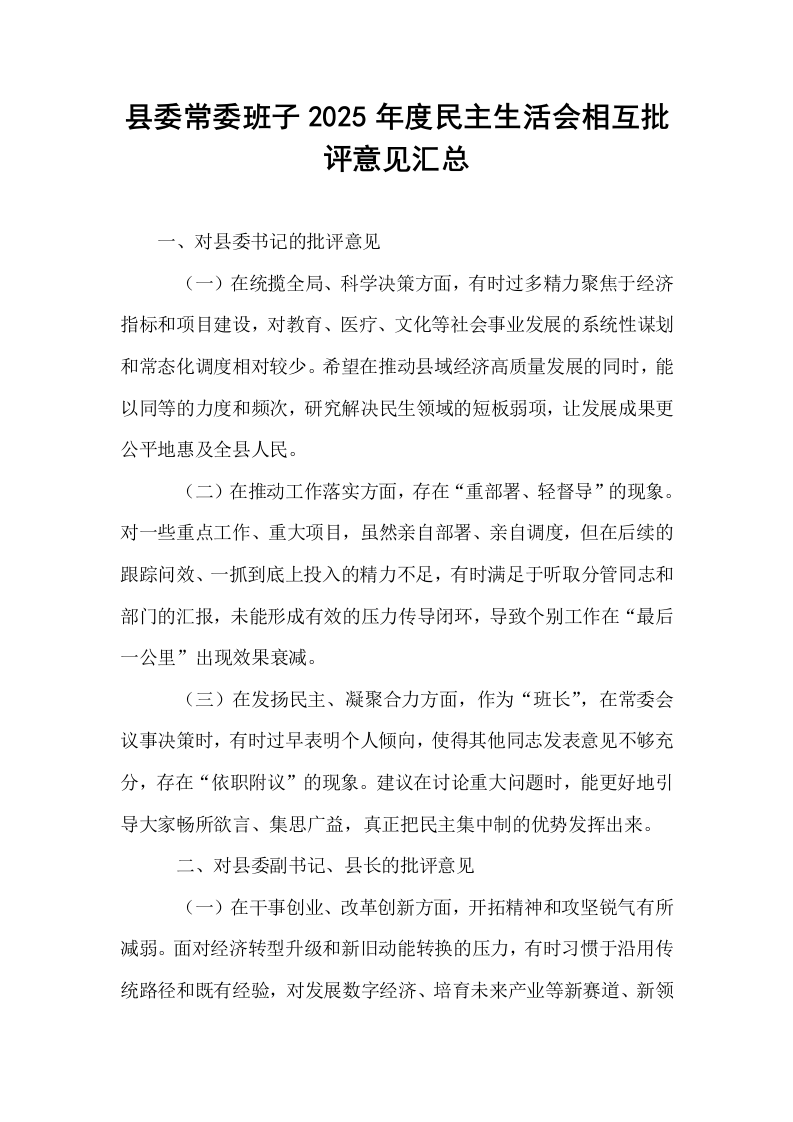 县委常委班子2025年度民主生活会相互批评意见汇总

一、对县委书记的批评意见

（一）在统揽全局、科学决策方面，有时过多精力聚焦于经济指标和项目建设，对教育、医疗、文化等社会事业发展的系统性谋划和常态化调度相对较少。希望在推动县域经济高质量发展的同时，能以同等的力度和频次，研究解决民生领域的短板弱项，让发展成果更公平地惠及全县人民。

（二）在推动工作落实方面，存在“重部署、轻督导”的现象。对一些重点工作、重大项目，虽然亲自部署、亲自调度，但在后续的跟踪问效、一抓到底上投入的精力不足，有时满足于听取分管同志和部门的汇报，未能形成有效的压力传导闭环，导致个别工作在“最后一公里”出现效果衰减。

（三）在发扬民主、凝聚合力方面，作为“班长”，在常委会议事决策时，有时过早表明个人倾向，使得其他同志发表意见不够充分，存在“依职附议”的现象。建议在讨论重大问题时，能更好地引导大家畅所欲言、集思广益，真正把民主集中制的优势发挥出来。

二、对县委副书记、县长的批评意见

（一）在干事创业、改革创新方面，开拓精神和攻坚锐气有所减弱。面对经济转型升级和新旧动能转换的压力，有时习惯于沿用传统路径和既有经验，对发展数字经济、培育未来产业等新赛道、新领